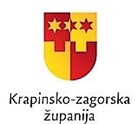 Krapinsko-zagorska
županija